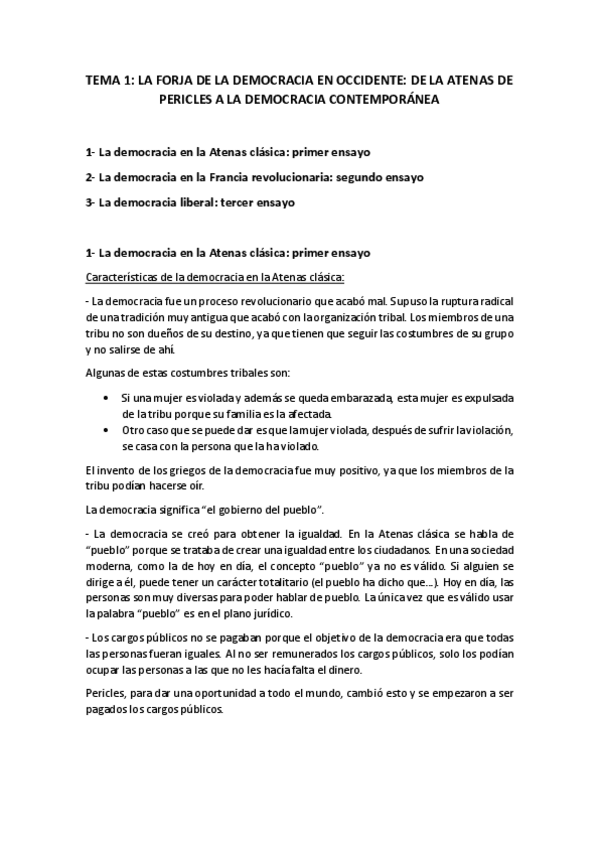 TEMA 1: LA FORJA DE LA DEMOCRACIA EN OCCIDENTE: DE LA ATENAS DE PERICLES A LA DEMOCRACIA CONTEMPORÁNEA

1- La democracia en la Atenas clásica: primer ensayo

2- La democracia en la Francia revolucionaria: segundo ensayo

3- La democracia liberal: tercer ensayo

1- La democracia en la Atenas clásica: primer ensayo

Características de la democracia en la Atenas clásica:

- La democracia fue un proceso revolucionario que acabó mal. Supuso la ruptura radical de una tradición muy antigua que acabó con la organización tribal. Los miembros de una tribu no son dueños de su destino, ya que tienen que seguir las costumbres de su grupo y no salirse de ahí.

Algunas de estas costumbres tribales son:

• Si una mujer es violada y además se queda embarazada, esta mujer es expulsada de la tribu porque su familia es la afectada.
• Otro caso que se puede dar es que la mujer violada, después de sufrir la violación, se casa con la persona que la ha violado.

El invento de los griegos de la democracia fue muy positivo, ya que los miembros de la tribu podían hacerse oír.

La democracia significa "el gobierno del pueblo".

- La democracia se creó para obtener la igualdad. En la Atenas clásica se habla de "pueblo" porque se trataba de crear una igualdad entre los ciudadanos. En una sociedad moderna, como la de hoy en día, el concepto "pueblo" ya no es válido. Si alguien se dirige a él, puede tener un carácter totalitario (el pueblo ha dicho que...). Hoy en día, las personas son muy diversas para poder hablar de pueblo. La única vez que es válido usar la palabra "pueblo" es en el plano jurídico.

- Los cargos públicos no se pagaban porque el objetivo de la democracia era que todas las personas fueran iguales. Al no ser remunerados los cargos públicos, solo los podían ocupar las personas a las que no les hacía falta el dinero.

Pericles, para dar una oportunidad a todo el mundo, cambió esto y se empezaron a ser pagados los cargos públicos.